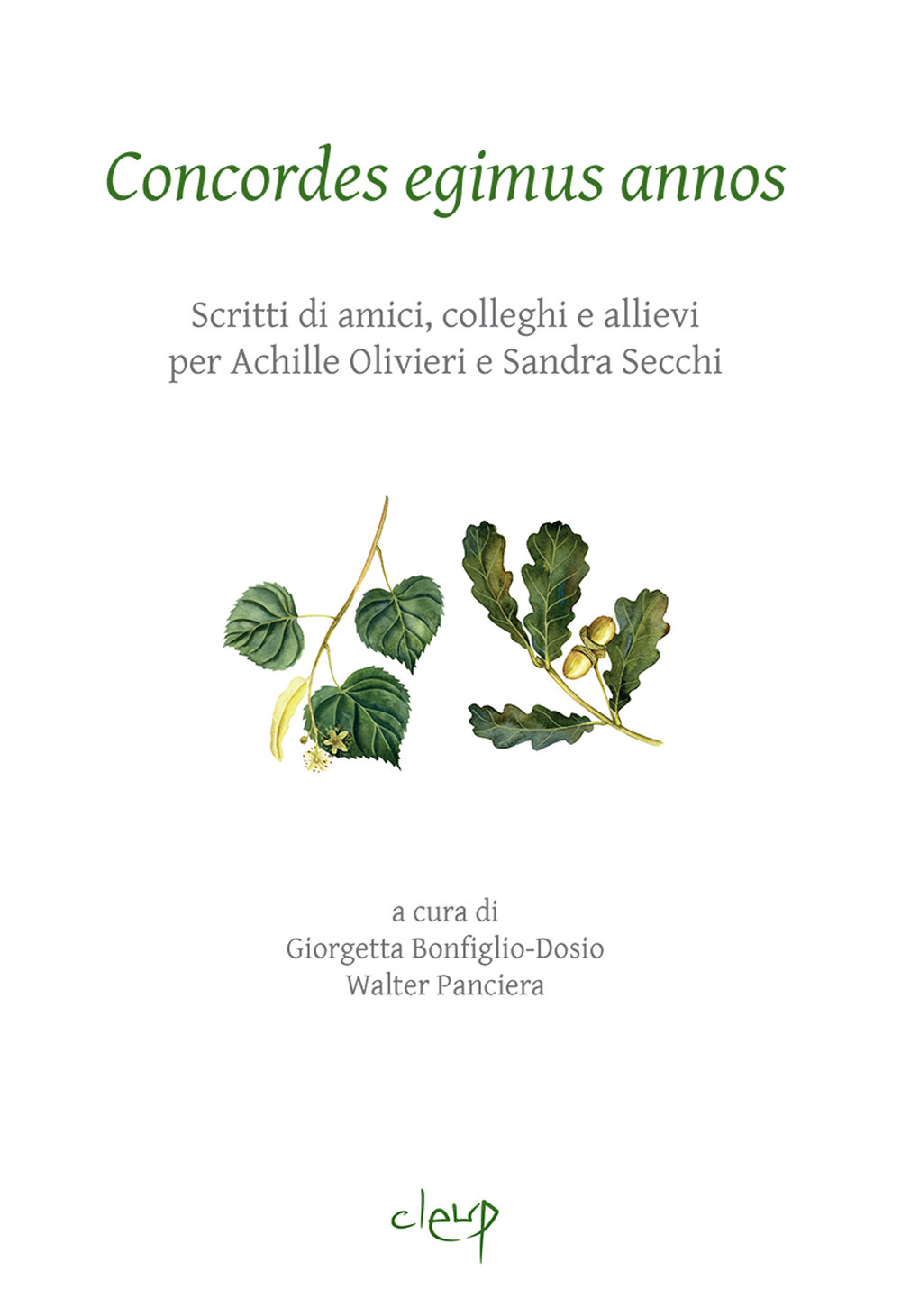 Concordes egimus annos

Scritti di amici, colleghi e allievi
per Achille Olivieri e Sandra Secchi

a cura di
Giorgetta Bonfiglio-Dosio
Walter Panciera

cleup